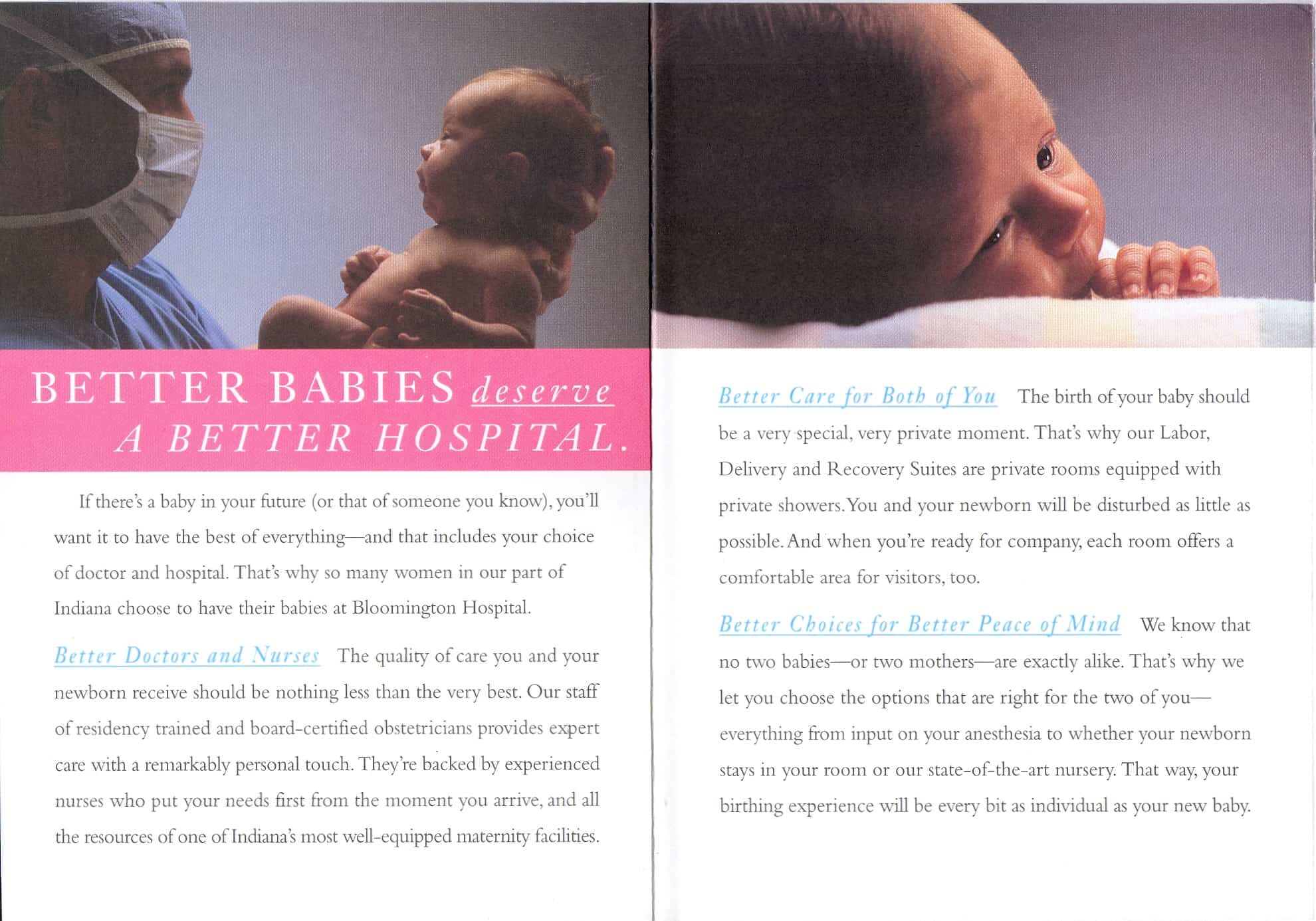 BETTER BABIES deserve A BETTER HOSPITAL.

If there's a baby in your future (or that of someone you know), you'll want it to have the best of everything—and that includes your choice of doctor and hospital. That's why so many women in our part of Indiana choose to have their babies at Bloomington Hospital.

Better Doctors and Nurses The quality of care you and your newborn receive should be nothing less than the very best. Our staff of residency trained and board-certified obstetricians provides expert care with a remarkably personal touch. They're backed by experienced nurses who put your needs first from the moment you arrive, and all the resources of one of Indiana's most well-equipped maternity facilities.

Better Care for Both of You The birth of your baby should be a very special, very private moment. That's why our Labor, Delivery and Recovery Suites are private rooms equipped with private showers. You and your newborn will be disturbed as little as possible. And when you're ready for company, each room offers a comfortable area for visitors, too.

Better Choices for Better Peace of Mind We know that no two babies—or two mothers—are exactly alike. That's why we let you choose the options that are right for the two of you—everything from input on your anesthesia to whether your newborn stays in your room or our state-of-the-art nursery. That way, your birthing experience will be every bit as individual as your new baby.